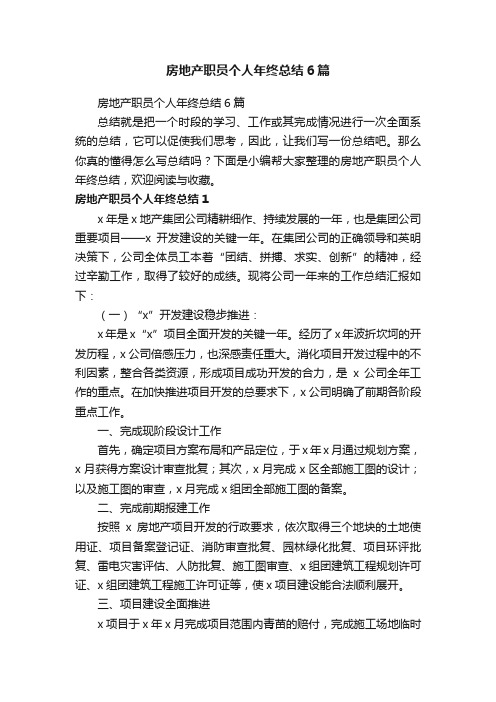 房地产职员个人年终总结6篇

房地产职员个人年终总结6篇

总结就是把一个时段的学习、工作或其完成情况进行一次全面系统的总结，它可以促使我们思考，因此，让我们写一份总结吧。那么你真的懂得怎么写总结吗？下面是小编帮大家整理的房地产职员个人年终总结，欢迎阅读与收藏。

房地产职员个人年终总结1

x年是x地产集团公司精耕细作、持续发展的一年，也是集团公司重要项目——x开发建设的关键一年。在集团公司的正确领导和英明决策下，公司全体员工本着“团结、拼搏、求实、创新”的精神，经过辛勤工作，取得了较好的成绩。现将公司一年来的工作总结汇报如下：

（一）“x”开发建设稳步推进：

x年是x“x”项目全面开发的关键一年。经历了x年波折坎坷的开发历程，x公司倍感压力，也深感责任重大。消化项目开发过程中的不利因素，整合各类资源，形成项目成功开发的合力，是x公司全年工作的重点。在加快推进项目开发的总要求下，x公司明确了前期各阶段重点工作。

一、完成现阶段设计工作

首先，确定项目方案布局和产品定位，于x年x月通过规划方案，x月获得方案设计审查批复；其次，x月完成x区全部施工图的设计；以及施工图的审查，x月完成x组团全部施工图的备案。

二、完成前期报建工作

按照x房地产项目开发的行政要求，依次取得三个地块的土地使用证、项目备案登记证、消防审查批复、园林绿化批复、项目环评批复、雷电灾害评估、人防批复、施工图审查、x组团建筑工程规划许可证、x组团建筑工程施工许可证等，使x项目建设能合法顺利展开。

三、项目建设全面推进

x项目于x年x月完成项目范围内青苗的赔付，完成施工场地临时